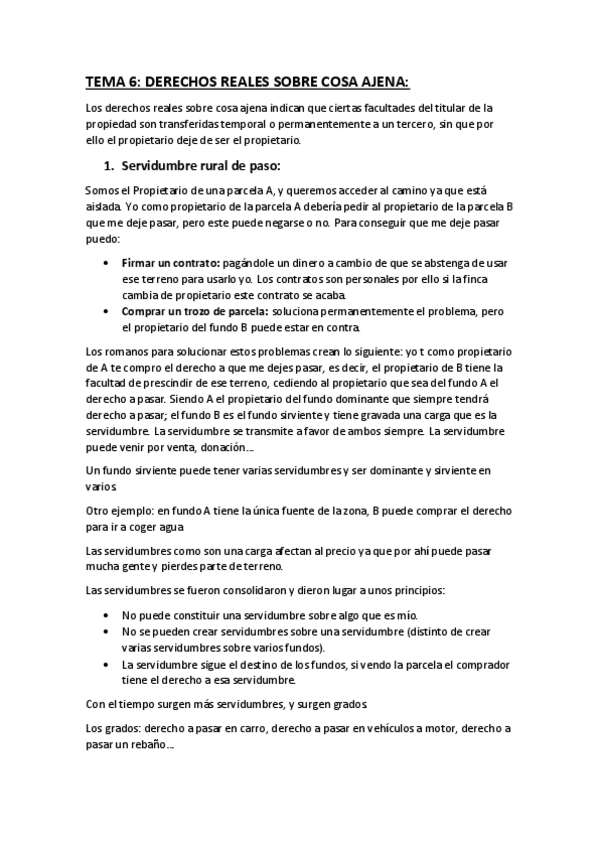 TEMA 6: DERECHOS REALES SOBRE COSA AJENA:

Los derechos reales sobre cosa ajena indican que ciertas facultades del titular de la propiedad son transferidas temporal o permanentemente a un tercero, sin que por ello el propietario deje de ser el propietario.

1. Servidumbre rural de paso:

Somos el Propietario de una parcela A, y queremos acceder al camino ya que está aislada. Yo como propietario de la parcela A debería pedir al propietario de la parcela B que me deje pasar, pero este puede negarse o no. Para conseguir que me deje pasar puedo:

• Firmar un contrato: pagándole un dinero a cambio de que se abstenga de usar ese terreno para usarlo yo. Los contratos son personales por ello si la finca cambia de propietario este contrato se acaba.
• Comprar un trozo de parcela: soluciona permanentemente el problema, pero el propietario del fundo B puede estar en contra.

Los romanos para solucionar estos problemas crean lo siguiente: yo t como propietario de A te compro el derecho a que me dejes pasar, es decir, el propietario de B tiene la facultad de prescindir de ese terreno, cediendo al propietario que sea del fundo A el derecho a pasar. Siendo A el propietario del fundo dominante que siempre tendrá derecho a pasar; el fundo B es el fundo sirviente y tiene gravada una carga que es la servidumbre. La servidumbre se transmite a favor de ambos siempre. La servidumbre puede venir por venta, donación…

Un fundo sirviente puede tener varias servidumbres y ser dominante y sirviente en varios.

Otro ejemplo: en fundo A tiene la única fuente de la zona, B puede comprar el derecho para ir a coger agua.

Las servidumbres como son una carga afectan al precio ya que por ahí puede pasar mucha gente y pierdes parte de terreno.

Las servidumbres se fueron consolidaron y dieron lugar a unos principios:

• No puede constituir una servidumbre sobre algo que es mío.
• No se pueden crear servidumbres sobre una servidumbre (distinto de crear varias servidumbres sobre varios fundos).
• La servidumbre sigue el destino de los fundos, si vendo la parcela el comprador tiene el derecho a esa servidumbre.

Con el tiempo surgen más servidumbres, y surgen grados.

Los grados: derecho a pasar en carro, derecho a pasar en vehículos a motor, derecho a pasar un rebaño…